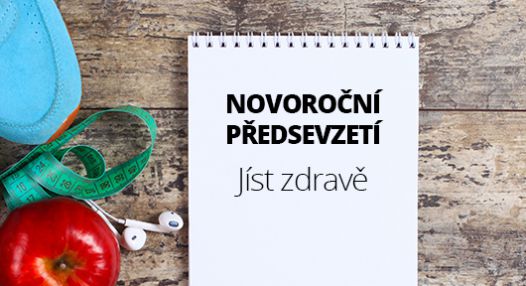 NOVOROČNÍ PŘEDSEVZETÍ

Jíst zdravě